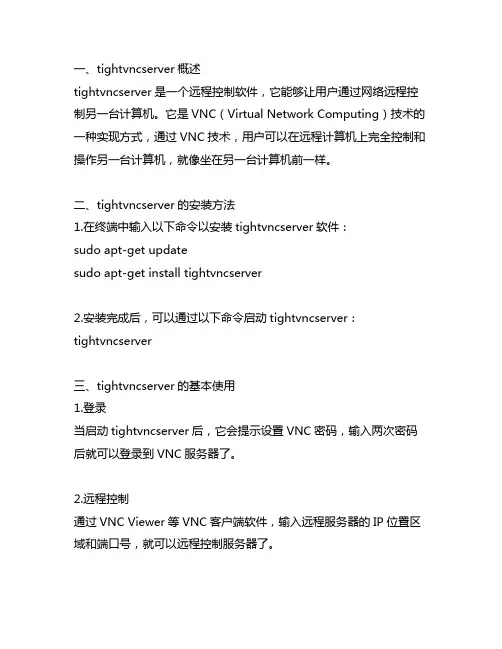 一、tightvncserver 概述
tightvncserver 是一个远程控制软件，它能够让用户通过网络远程控制另一台计算机。它是 VNC（Virtual Network Computing）技术的一种实现方式，通过 VNC 技术，用户可以在远程计算机上完全控制和操作另一台计算机，就像坐在另一台计算机前一样。

二、tightvncserver 的安装方法
1.在终端中输入以下命令以安装 tightvncserver 软件：
sudo apt-get update
sudo apt-get install tightvncserver

2.安装完成后，可以通过以下命令启动 tightvncserver：
tightvncserver

三、tightvncserver 的基本使用
1.登录
当启动 tightvncserver 后，它会提示设置 VNC 密码，输入两次密码后就可以登录到 VNC 服务器了。

2.远程控制
通过 VNC Viewer 等 VNC 客户端软件，输入远程服务器的 IP 位置区域和端口号，就可以远程控制服务器了。